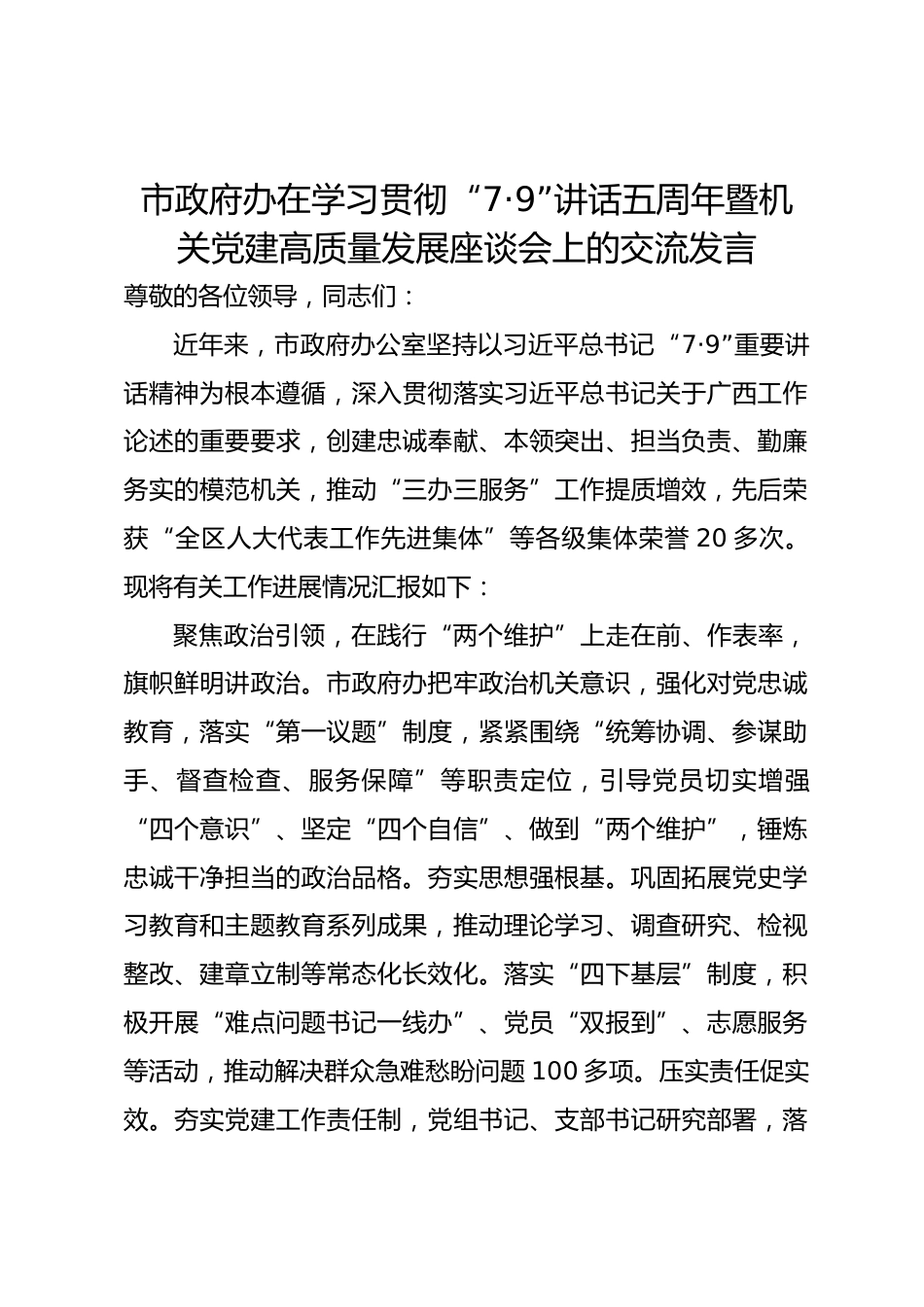 市政府办在学习贯彻“7·9”讲话五周年暨机关党建高质量发展座谈会上的交流发言

尊敬的各位领导，同志们：

近年来，市政府办公室坚持以习近平总书记“7·9”重要讲话精神为根本遵循，深入贯彻落实习近平总书记关于广西工作论述的重要要求，创建忠诚奉献、本领突出、担当负责、勤廉务实的模范机关，推动“三办三服务”工作提质增效，先后荣获“全区人大代表工作先进集体”等各级集体荣誉20多次。现将有关工作进展情况汇报如下：

聚焦政治引领，在践行“两个维护”上走在前、作表率，旗帜鲜明讲政治。市政府办把牢政治机关意识，强化对党忠诚教育，落实“第一议题”制度，紧紧围绕“统筹协调、参谋助手、督查检查、服务保障”等职责定位，引导党员切实增强“四个意识”、坚定“四个自信”、做到“两个维护”，锤炼忠诚干净担当的政治品格。夯实思想强根基。巩固拓展党史学习教育和主题教育系列成果，推动理论学习、调查研究、检视整改、建章立制等常态化长效化。落实“四下基层”制度，积极开展“难点问题书记一线办”、党员“双报到”、志愿服务等活动，推动解决群众急难愁盼问题100多项。压实责任促实效。夯实党建工作责任制，党组书记、支部书记研究部署，落